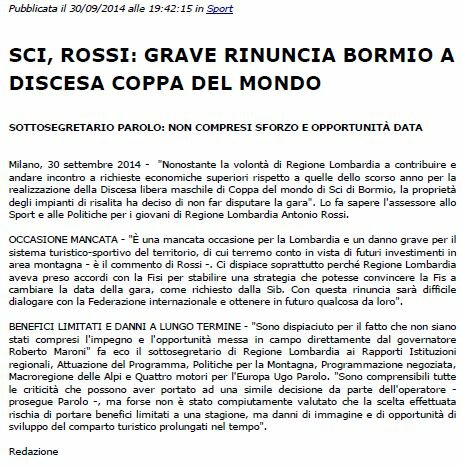 Pubblicata il 30/09/2014 alle 19:42:15 in Sport

SCI, ROSSI: GRAVE RINUNCIA BORMIO A DISCESA COPPA DEL MONDO

SOTTOSEGRETARIO PAROLO: NON COMPRESI SFORZO E OPPORTUNITÀ DATA

Milano, 30 settembre 2014 - "Nonostante la volontà di Regione Lombardia a contribuire e andare incontro a richieste economiche superiori rispetto a quelle dello scorso anno per la realizzazione della Discesa libera maschile di Coppa del mondo di Sci di Bormio, la proprietà degli impianti di risalita ha deciso di non far disputare la gara". Lo fa sapere l'assessore allo Sport e alle Politiche per i giovani di Regione Lombardia Antonio Rossi.

OCCASIONE MANCATA - "È una mancata occasione per la Lombardia e un danno grave per il sistema turistico-sportivo del territorio, di cui terremo conto in vista di futuri investimenti in area montagna - è il commento di Rossi -. Ci dispiace soprattutto perché Regione Lombardia aveva preso accordi con la Fisi per stabilire una strategia che potesse convincere la Fis a cambiare la data della gara, come richiesto dalla Sib. Con questa rinuncia sarà difficile dialogare con la Federazione internazionale e ottenere in futuro qualcosa da loro".

BENEFICI LIMITATI E DANNI A LUNGO TERMINE - "Sono dispiaciuto per il fatto che non siano stati compresi l'impegno e l'opportunità messa in campo direttamente dal governatore Roberto Maroni" fa eco il sottosegretario di Regione Lombardia ai Rapporti Istituzioni regionali, Attuazione del Programma, Politiche per la Montagna, Programmazione negoziata, Macroregione delle Alpi e Quattro motori per l'Europa Ugo Parolo. "Sono comprensibili tutte le criticità che possono aver portato ad una simile decisione da parte dell'operatore - prosegue Parolo -, ma forse non è stato compiutamente valutato che la scelta effettuata rischia di portare benefici limitati a una stagione, ma danni di immagine e di opportunità di sviluppo del comparto turistico prolungati nel tempo".

Redazione